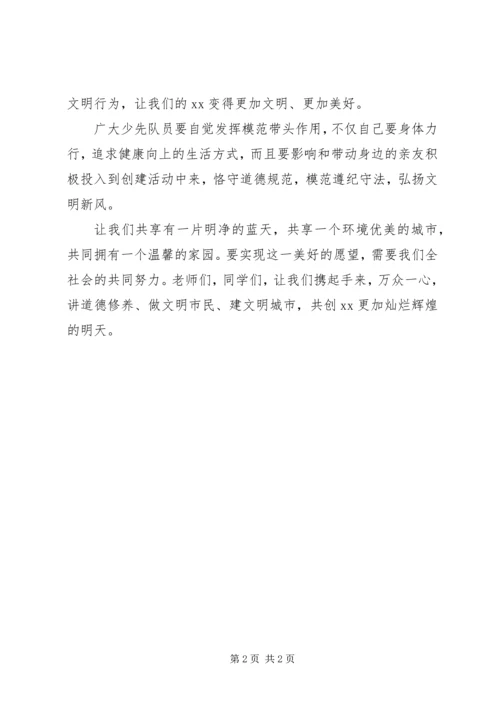 文明行为，让我们的xx变得更加文明、更加美好。

广大少先队员要自觉发挥模范带头作用，不仅自己要身体力行，追求健康向上的生活方式，而且要影响和带动身边的亲友积极投入到创建活动中来，恪守道德规范，模范遵纪守法，弘扬文明新风。

让我们共享有一片明净的蓝天，共享一个环境优美的城市，共同拥有一个温馨的家园。要实现这一美好的愿望，需要我们全社会的共同努力。老师们，同学们，让我们携起手来，万众一心，讲道德修养、做文明市民、建文明城市，共创xx更加灿烂辉煌的明天。

第2页 共2页